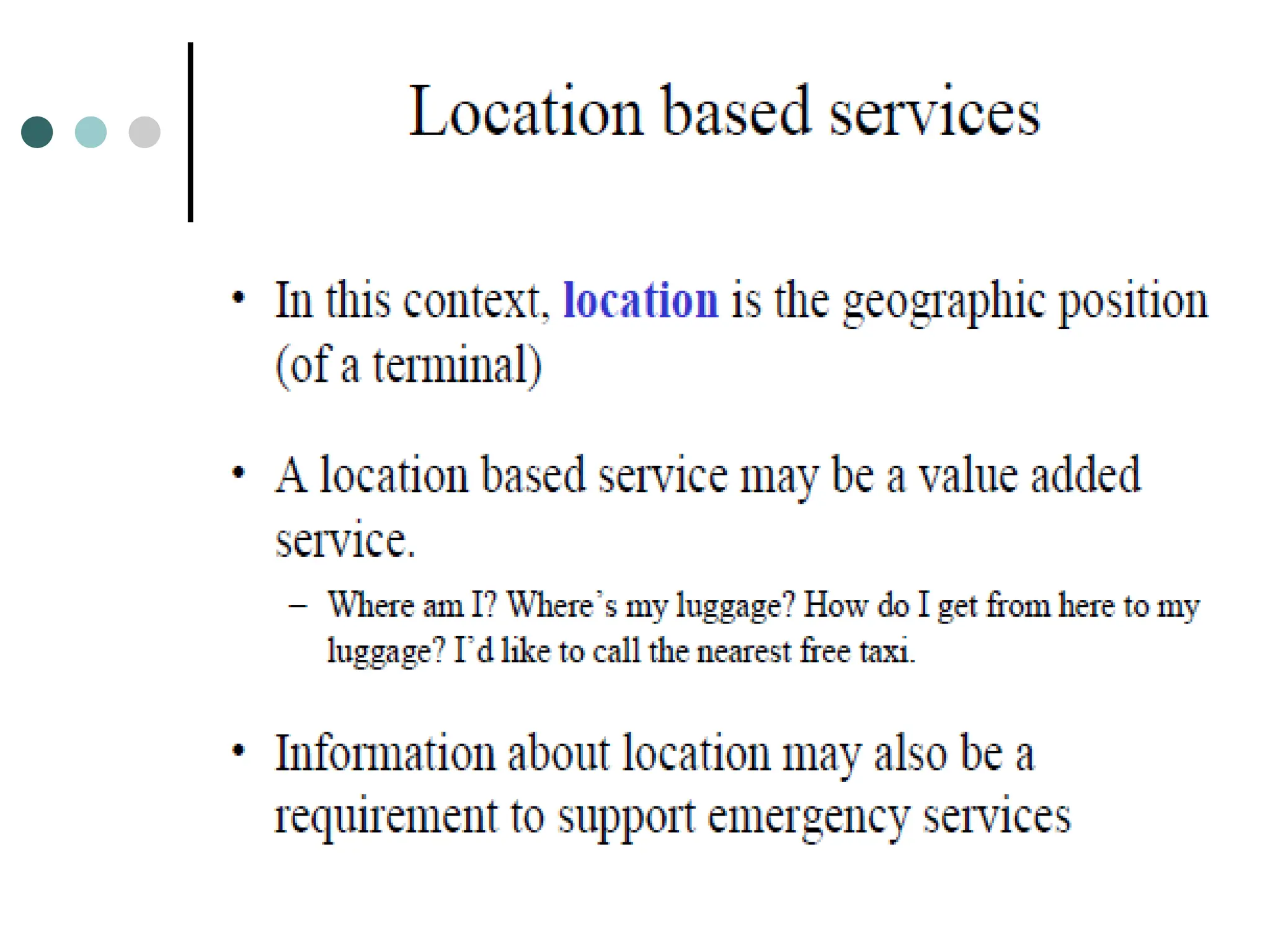 Location based services

• In this context, location is the geographic position (of a terminal)

• A location based service may be a value added service.

– Where am I? Where's my luggage? How do I get from here to my luggage? I'd like to call the nearest free taxi.

• Information about location may also be a requirement to support emergency services